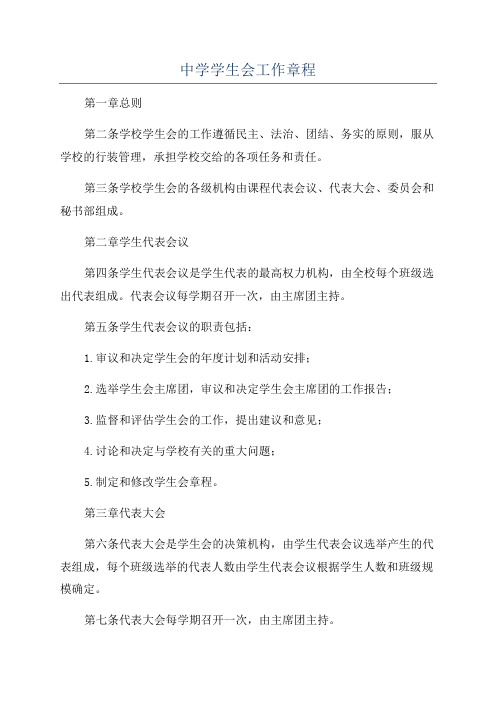 中学学生会工作章程

第一章总则

第二条学校学生会的工作遵循民主、法治、团结、务实的原则，服从学校的行装管理，承担学校交给的各项任务和责任。

第三条学校学生会的各级机构由课程代表会议、代表大会、委员会和秘书部组成。

第二章学生代表会议

第四条学生代表会议是学生代表的最高权力机构，由全校每个班级选出代表组成。代表会议每学期召开一次，由主席团主持。

第五条学生代表会议的职责包括：

1.审议和决定学生会的年度计划和活动安排；

2.选举学生会主席团，审议和决定学生会主席团的工作报告；

3.监督和评估学生会的工作，提出建议和意见；

4.讨论和决定与学校有关的重大问题；

5.制定和修改学生会章程。

第三章代表大会

第六条代表大会是学生会的决策机构，由学生代表会议选举产生的代表组成，每个班级选举的代表人数由学生代表会议根据学生人数和班级规模确定。

第七条代表大会每学期召开一次，由主席团主持。